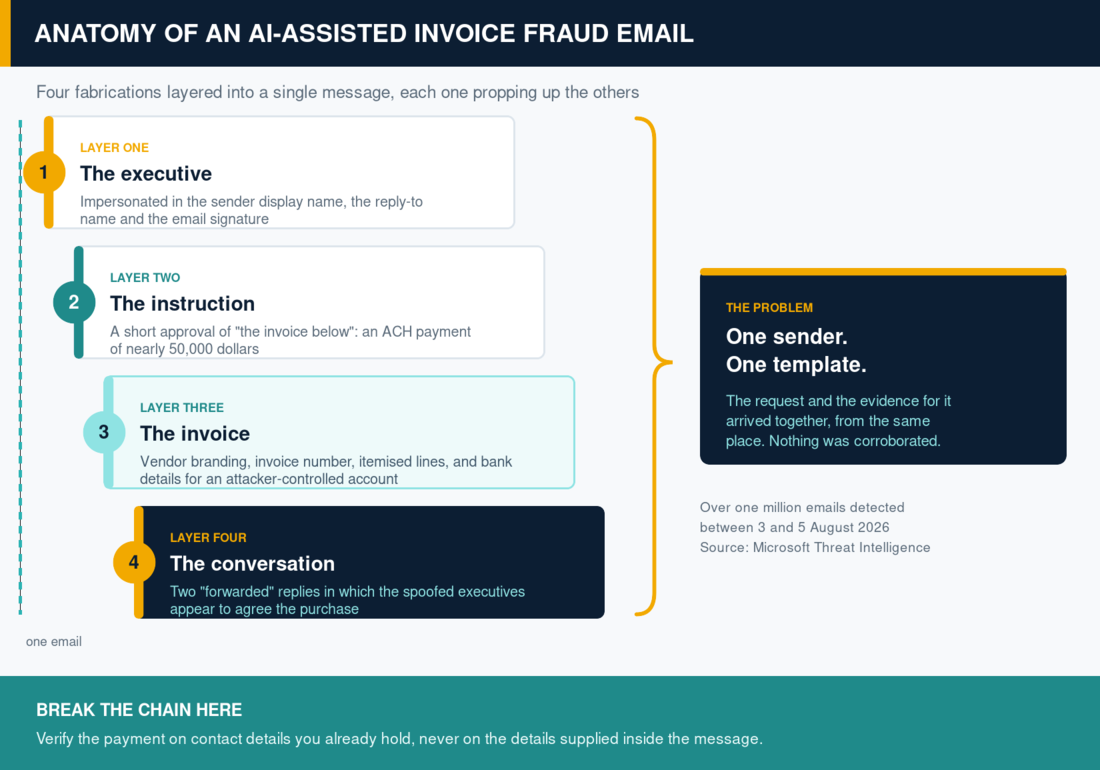 ANATOMY OF AN AI-ASSISTED INVOICE FRAUD EMAIL

Four fabrications layered into a single message, each one propping up the others

1
LAYER ONE
The executive
Impersonated in the sender display name, the reply-to name and the email signature

2
LAYER TWO
The instruction
A short approval of "the invoice below": an ACH payment of nearly 50,000 dollars

3
LAYER THREE
The invoice
Vendor branding, invoice number, itemised lines, and bank details for an attacker-controlled account

4
LAYER FOUR
The conversation
Two "forwarded" replies in which the spoofed executives appear to agree the purchase

one email

THE PROBLEM
One sender.
One template.
The request and the evidence for it arrived together, from the same place. Nothing was corroborated.

Over one million emails detected between 3 and 5 August 2026
Source: Microsoft Threat Intelligence

BREAK THE CHAIN HERE
Verify the payment on contact details you already hold, never on the details supplied inside the message.